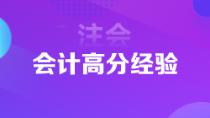 注会
会计高分经验